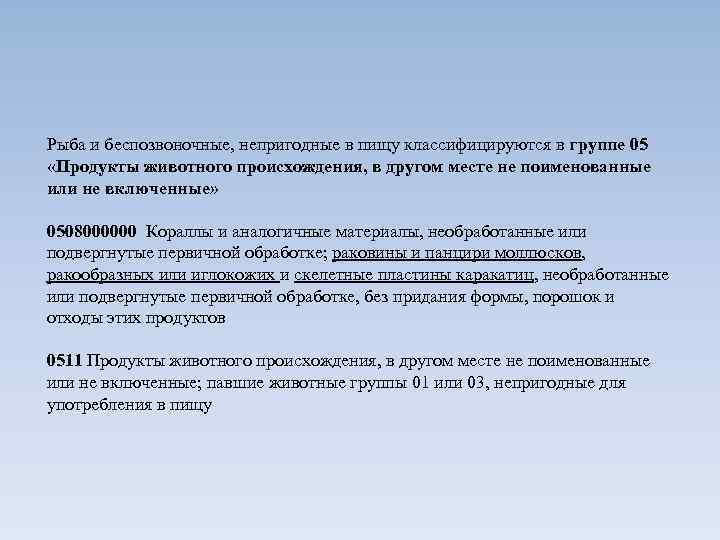 Рыба и беспозвоночные, непригодные в пищу классифицируются в группе 05 «Продукты животного происхождения, в другом месте не поименованные или не включенные»

0508000000 Кораллы и аналогичные материалы, необработанные или подвергнутые первичной обработке; раковины и панцири моллюсков, ракообразных или иглокожих и скелетные пластины каракатиц, необработанные или подвергнутые первичной обработке, без придания формы, порошок и отходы этих продуктов

0511 Продукты животного происхождения, в другом месте не поименованные или не включенные; павшие животные группы 01 или 03, непригодные для употребления в пищу